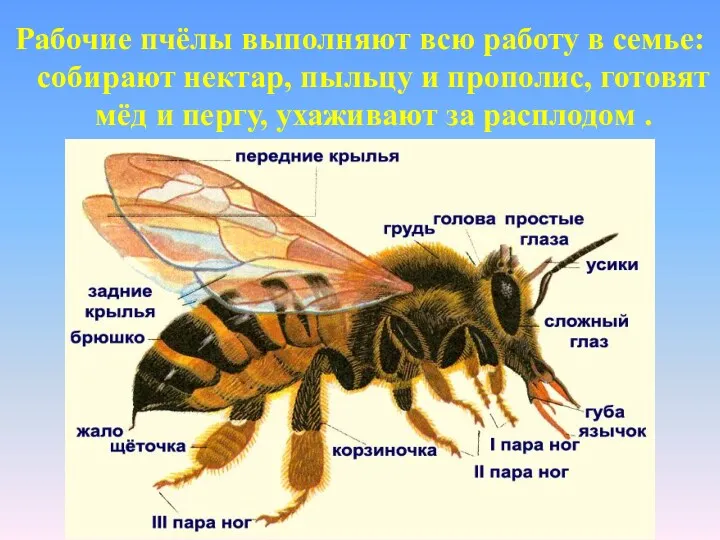 Рабочие пчёлы выполняют всю работу в семье: собирают нектар, пыльцу и прополис, готовят мёд и пергу, ухаживают за расплодом .

передние крылья
грудь
голова
простые глаза
усики
задние крылья
брюшко
сложный глаз
губа
язычок
жало
щёточка
корзиночка
I пара ног
II пара ног
III пара ног